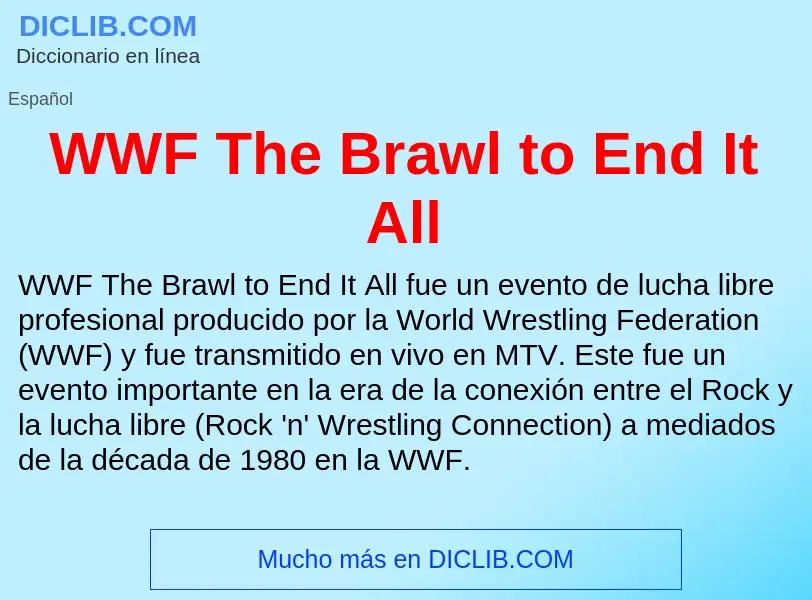 DICLIB.COM
Diccionario en línea

Español

WWF The Brawl to End It All

WWF The Brawl to End It All fue un evento de lucha libre profesional producido por la World Wrestling Federation (WWF) y fue transmitido en vivo en MTV. Este fue un evento importante en la era de la conexión entre el Rock y la lucha libre (Rock 'n' Wrestling Connection) a mediados de la década de 1980 en la WWF.

Mucho más en DICLIB.COM